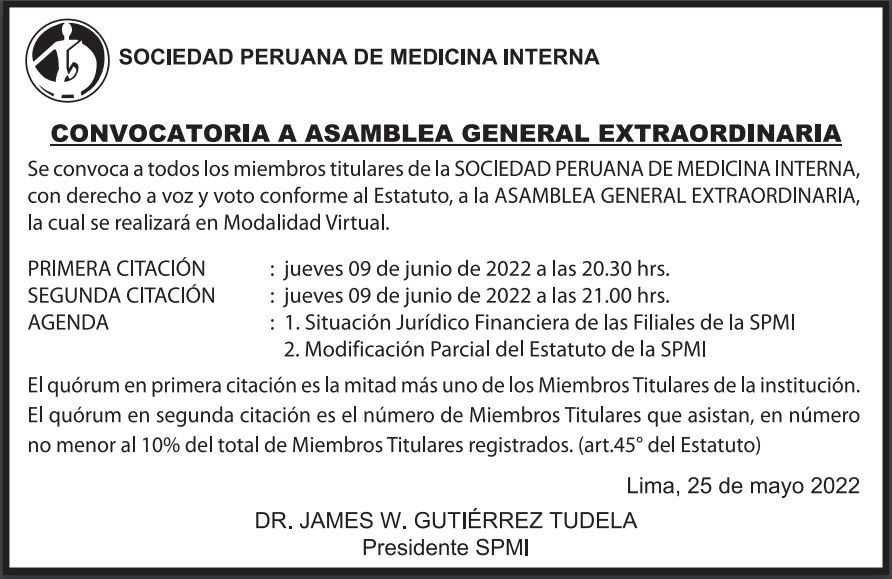 SOCIEDAD PERUANA DE MEDICINA INTERNA

CONVOCATORIA A ASAMBLEA GENERAL EXTRAORDINARIA

Se convoca a todos los miembros titulares de la SOCIEDAD PERUANA DE MEDICINA INTERNA, con derecho a voz y voto conforme al Estatuto, a la ASAMBLEA GENERAL EXTRAORDINARIA, la cual se realizará en Modalidad Virtual.

PRIMERA CITACIÓN : jueves 09 de junio de 2022 a las 20.30 hrs.
SEGUNDA CITACIÓN : jueves 09 de junio de 2022 a las 21.00 hrs.
AGENDA : 1. Situación Jurídico Financiera de las Filiales de la SPMI
2. Modificación Parcial del Estatuto de la SPMI

El quórum en primera citación es la mitad más uno de los Miembros Titulares de la institución. El quórum en segunda citación es el número de Miembros Titulares que asistan, en número no menor al 10% del total de Miembros Titulares registrados. (art.45° del Estatuto)

Lima, 25 de mayo 2022

DR. JAMES W. GUTIÉRREZ TUDELA
Presidente SPMI